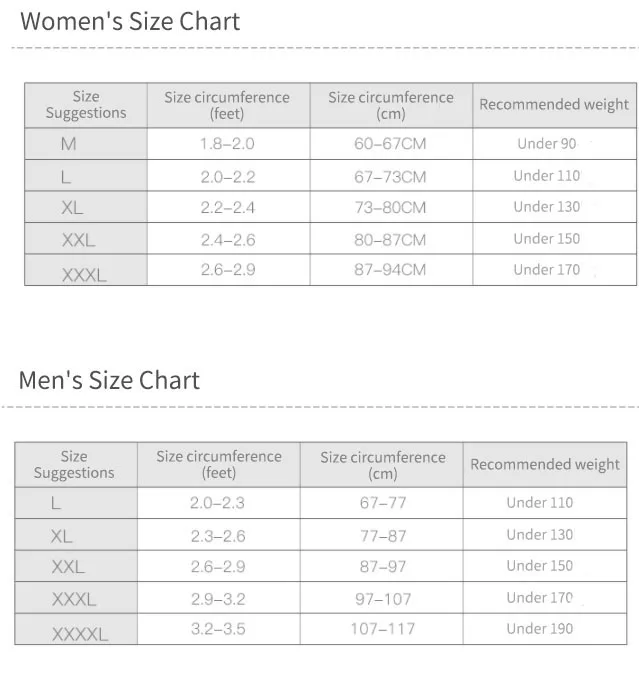 Women's Size Chart

| Size Suggestions | Size circumference (feet) | Size circumference (cm) | Recommended weight |
|---|---|---|---|
| M | 1.8–2.0 | 60–67CM | Under 90 |
| L | 2.0–2.2 | 67–73CM | Under 110 |
| XL | 2.2–2.4 | 73–80CM | Under 130 |
| XXL | 2.4–2.6 | 80–87CM | Under 150 |
| XXXL | 2.6–2.9 | 87–94CM | Under 170 |

Men's Size Chart

| Size Suggestions | Size circumference (feet) | Size circumference (cm) | Recommended weight |
|---|---|---|---|
| L | 2.0–2.3 | 67–77 | Under 110 |
| XL | 2.3–2.6 | 77–87 | Under 130 |
| XXL | 2.6–2.9 | 87–97 | Under 150 |
| XXXL | 2.9–3.2 | 97–107 | Under 170 |
| XXXXL | 3.2–3.5 | 107–117 | Under 190 |